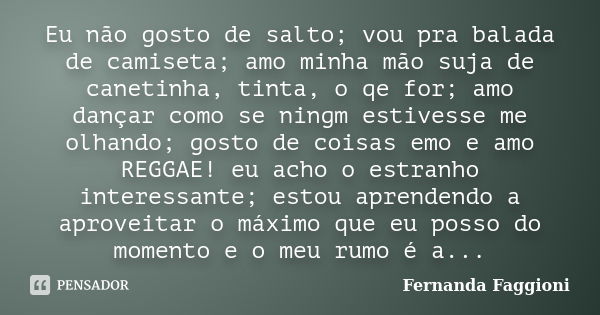 Eu não gosto de salto; vou pra balada de camiseta; amo minha mão suja de canetinha, tinta, o qe for; amo dançar como se ningm estivesse me olhando; gosto de coisas emo e amo REGGAE! eu acho o estranho interessante; estou aprendendo a aproveitar o máximo que eu posso do momento e o meu rumo é a...

PENSADOR

Fernanda Faggioni